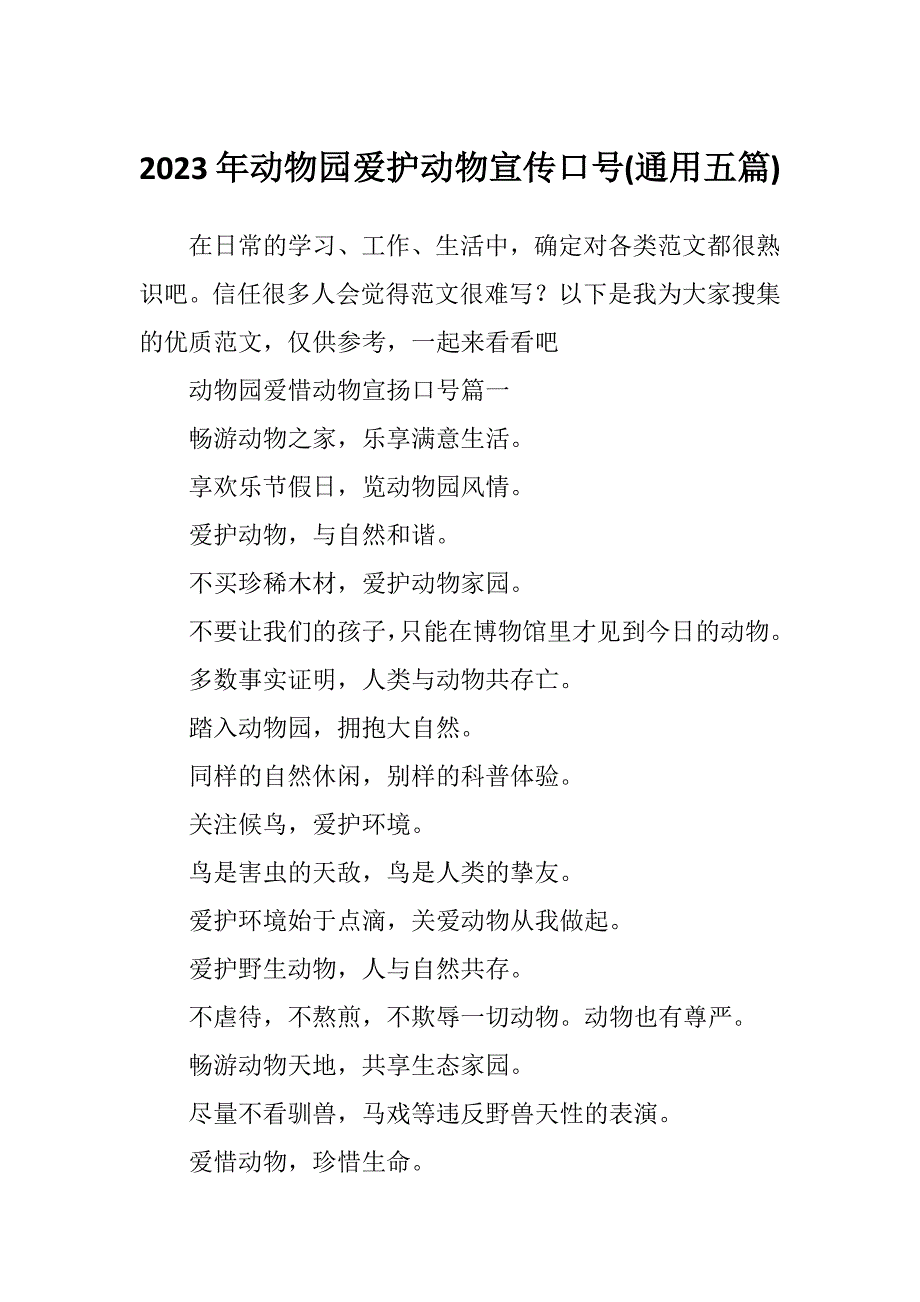 2023年动物园爱护动物宣传口号(通用五篇)

在日常的学习、工作、生活中，确定对各类范文都很熟识吧。信任很多人会觉得范文很难写？以下是我为大家搜集的优质范文，仅供参考，一起来看看吧

动物园爱惜动物宣扬口号篇一

畅游动物之家，乐享满意生活。

享欢乐节假日，览动物园风情。

爱护动物，与自然和谐。

不买珍稀木材，爱护动物家园。

不要让我们的孩子，只能在博物馆里才见到今日的动物。

多数事实证明，人类与动物共存亡。

踏入动物园，拥抱大自然。

同样的自然休闲，别样的科普体验。

关注候鸟，爱护环境。

鸟是害虫的天敌，鸟是人类的挚友。

爱护环境始于点滴，关爱动物从我做起。

爱护野生动物，人与自然共存。

不虐待，不熬煎，不欺辱一切动物。动物也有尊严。

畅游动物天地，共享生态家园。

尽量不看驯兽，马戏等违反野兽天性的表演。

爱惜动物，珍惜生命。